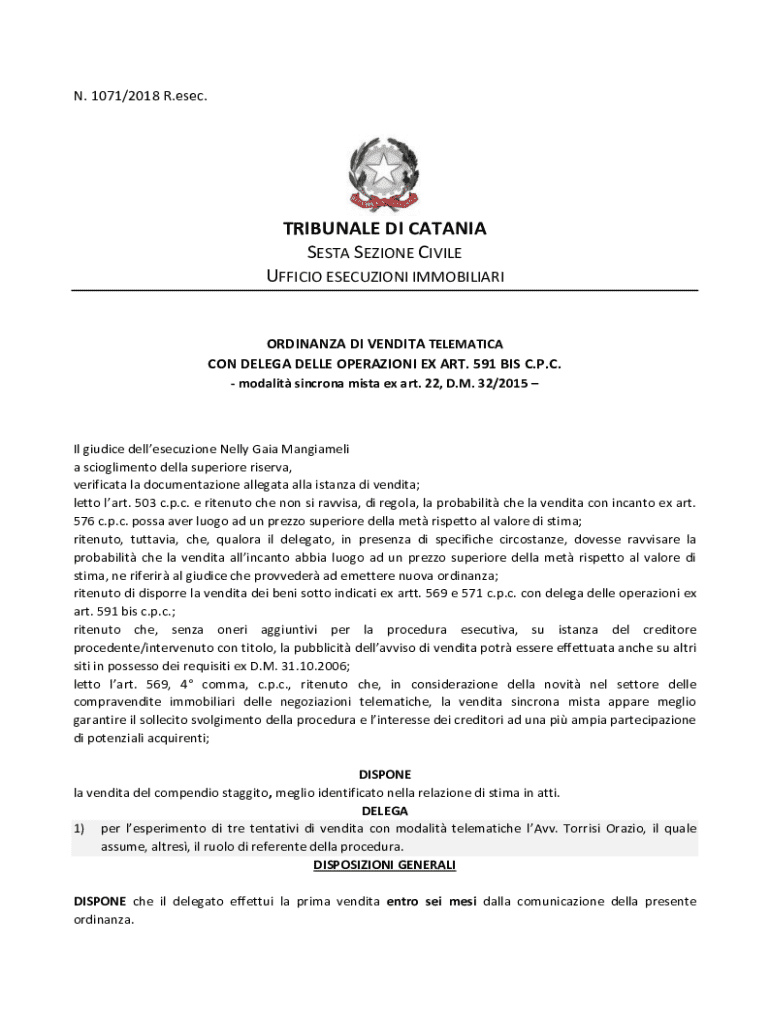 N. 1071/2018 R.esec.

TRIBUNALE DI CATANIA
SESTA SEZIONE CIVILE
UFFICIO ESECUZIONI IMMOBILIARI

ORDINANZA DI VENDITA TELEMATICA
CON DELEGA DELLE OPERAZIONI EX ART. 591 BIS C.P.C.
- modalità sincrona mista ex art. 22, D.M. 32/2015 –

Il giudice dell'esecuzione Nelly Gaia Mangiameli
a scioglimento della superiore riserva,
verificata la documentazione allegata alla istanza di vendita;
letto l'art. 503 c.p.c. e ritenuto che non si ravvisa, di regola, la probabilità che la vendita con incanto ex art. 576 c.p.c. possa aver luogo ad un prezzo superiore della metà rispetto al valore di stima;
ritenuto, tuttavia, che, qualora il delegato, in presenza di specifiche circostanze, dovesse ravvisare la probabilità che la vendita all'incanto abbia luogo ad un prezzo superiore della metà rispetto al valore di stima, ne riferirà al giudice che provvederà ad emettere nuova ordinanza;
ritenuto di disporre la vendita dei beni sotto indicati ex artt. 569 e 571 c.p.c. con delega delle operazioni ex art. 591 bis c.p.c.;
ritenuto che, senza oneri aggiuntivi per la procedura esecutiva, su istanza del creditore procedente/intervenuto con titolo, la pubblicità dell'avviso di vendita potrà essere effettuata anche su altri siti in possesso dei requisiti ex D.M. 31.10.2006;
letto l'art. 569, 4° comma, c.p.c., ritenuto che, in considerazione della novità nel settore delle compravendite immobiliari delle negoziazioni telematiche, la vendita sincrona mista appare meglio garantire il sollecito svolgimento della procedura e l'interesse dei creditori ad una più ampia partecipazione di potenziali acquirenti;

DISPONE
la vendita del compendio staggito, meglio identificato nella relazione di stima in atti.
DELEGA
1) per l'esperimento di tre tentativi di vendita con modalità telematiche l'Avv. Torrisi Orazio, il quale assume, altresì, il ruolo di referente della procedura.
DISPOSIZIONI GENERALI

DISPONE che il delegato effettui la prima vendita entro sei mesi dalla comunicazione della presente ordinanza.